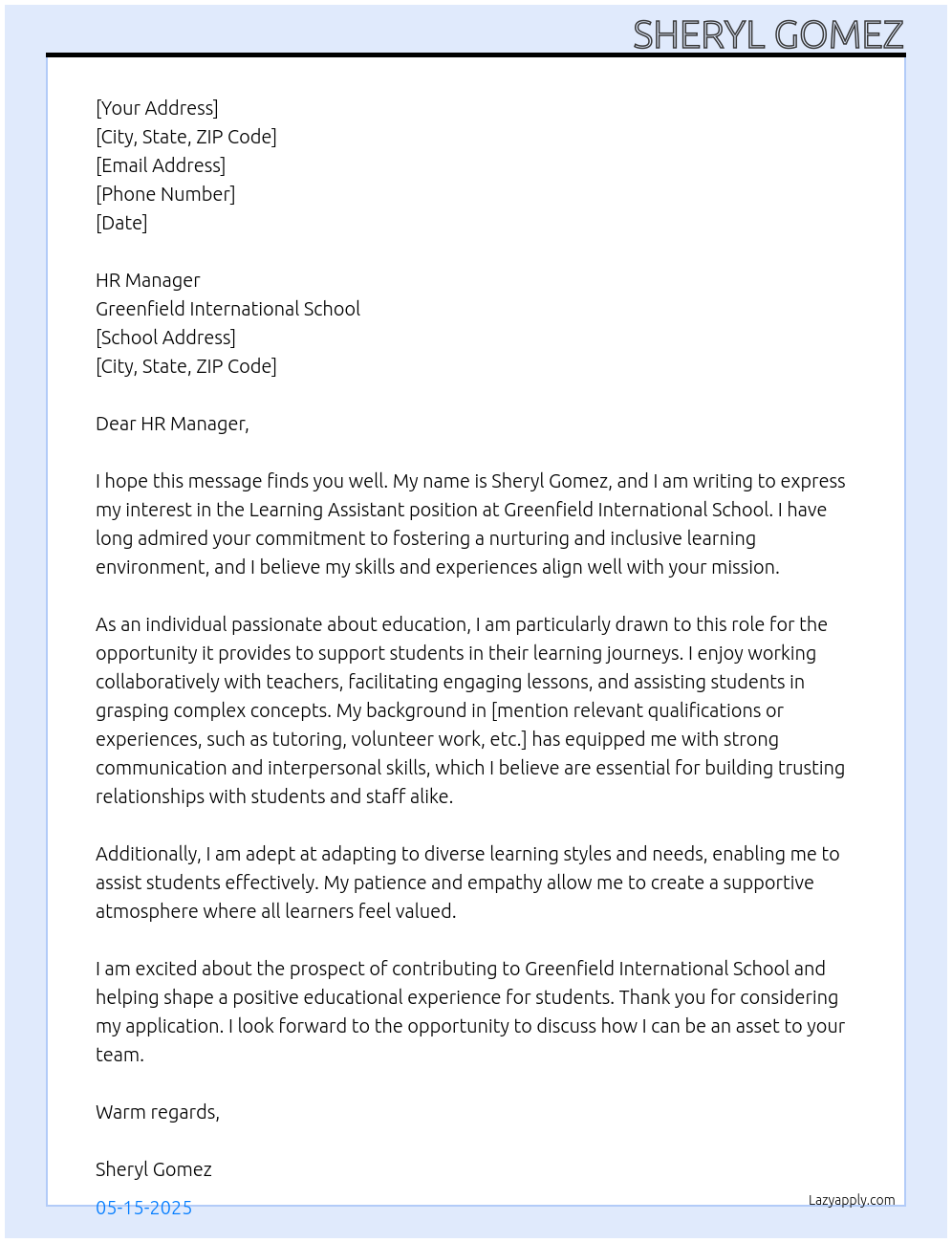 SHERYL GOMEZ

[Your Address]
[City, State, ZIP Code]
[Email Address]
[Phone Number]
[Date]

HR Manager
Greenfield International School
[School Address]
[City, State, ZIP Code]

Dear HR Manager,

I hope this message finds you well. My name is Sheryl Gomez, and I am writing to express my interest in the Learning Assistant position at Greenfield International School. I have long admired your commitment to fostering a nurturing and inclusive learning environment, and I believe my skills and experiences align well with your mission.

As an individual passionate about education, I am particularly drawn to this role for the opportunity it provides to support students in their learning journeys. I enjoy working collaboratively with teachers, facilitating engaging lessons, and assisting students in grasping complex concepts. My background in [mention relevant qualifications or experiences, such as tutoring, volunteer work, etc.] has equipped me with strong communication and interpersonal skills, which I believe are essential for building trusting relationships with students and staff alike.

Additionally, I am adept at adapting to diverse learning styles and needs, enabling me to assist students effectively. My patience and empathy allow me to create a supportive atmosphere where all learners feel valued.

I am excited about the prospect of contributing to Greenfield International School and helping shape a positive educational experience for students. Thank you for considering my application. I look forward to the opportunity to discuss how I can be an asset to your team.

Warm regards,

Sheryl Gomez

05-15-2025

Lazyapply.com